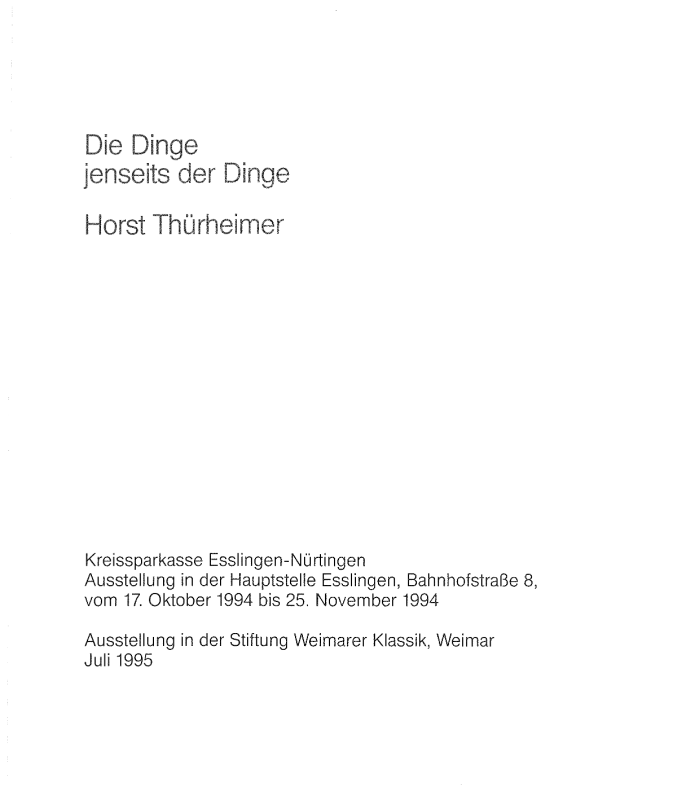 Die Dinge
jenseits der Dinge

Horst Thürheimer

Kreissparkasse Esslingen-Nürtingen
Ausstellung in der Hauptstelle Esslingen, Bahnhofstraße 8,
vom 17. Oktober 1994 bis 25. November 1994

Ausstellung in der Stiftung Weimarer Klassik, Weimar
Juli 1995